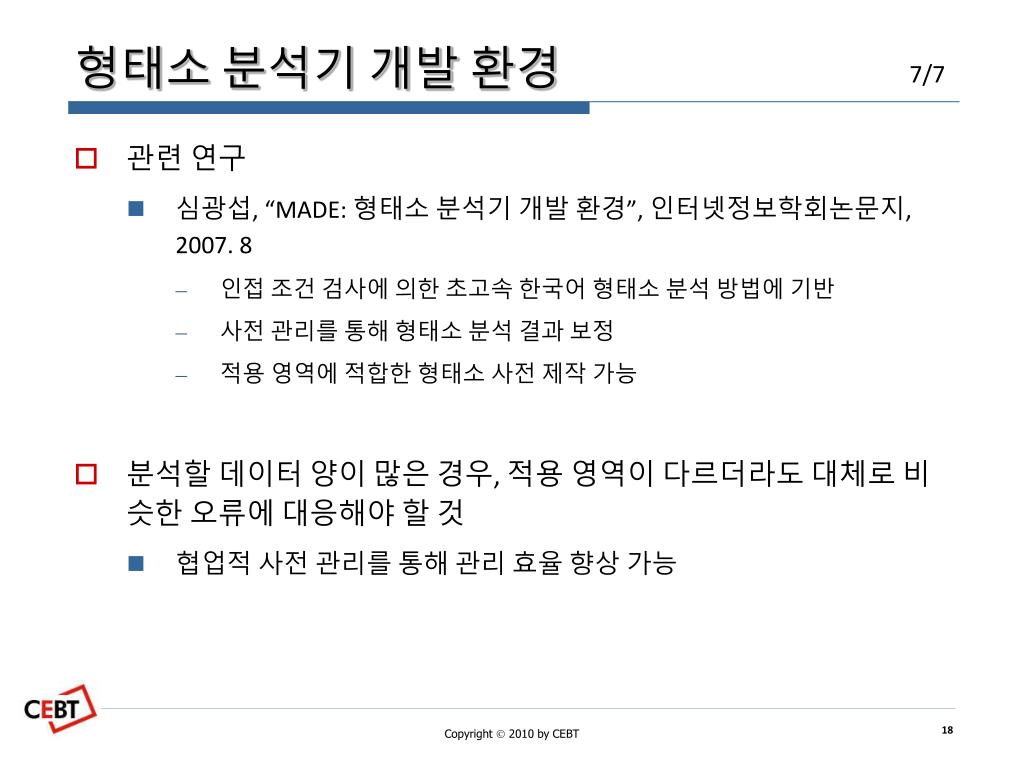 형태소 분석기 개발 환경

7/7

관련 연구

심광섭, “MADE: 형태소 분석기 개발 환경”, 인터넷정보학회논문지, 2007. 8

– 인접 조건 검사에 의한 초고속 한국어 형태소 분석 방법에 기반

– 사전 관리를 통해 형태소 분석 결과 보정

– 적용 영역에 적합한 형태소 사전 제작 가능

분석할 데이터 양이 많은 경우, 적용 영역이 다르더라도 대체로 비슷한 오류에 대응해야 할 것

협업적 사전 관리를 통해 관리 효율 향상 가능

CEBT

Copyright © 2010 by CEBT

18